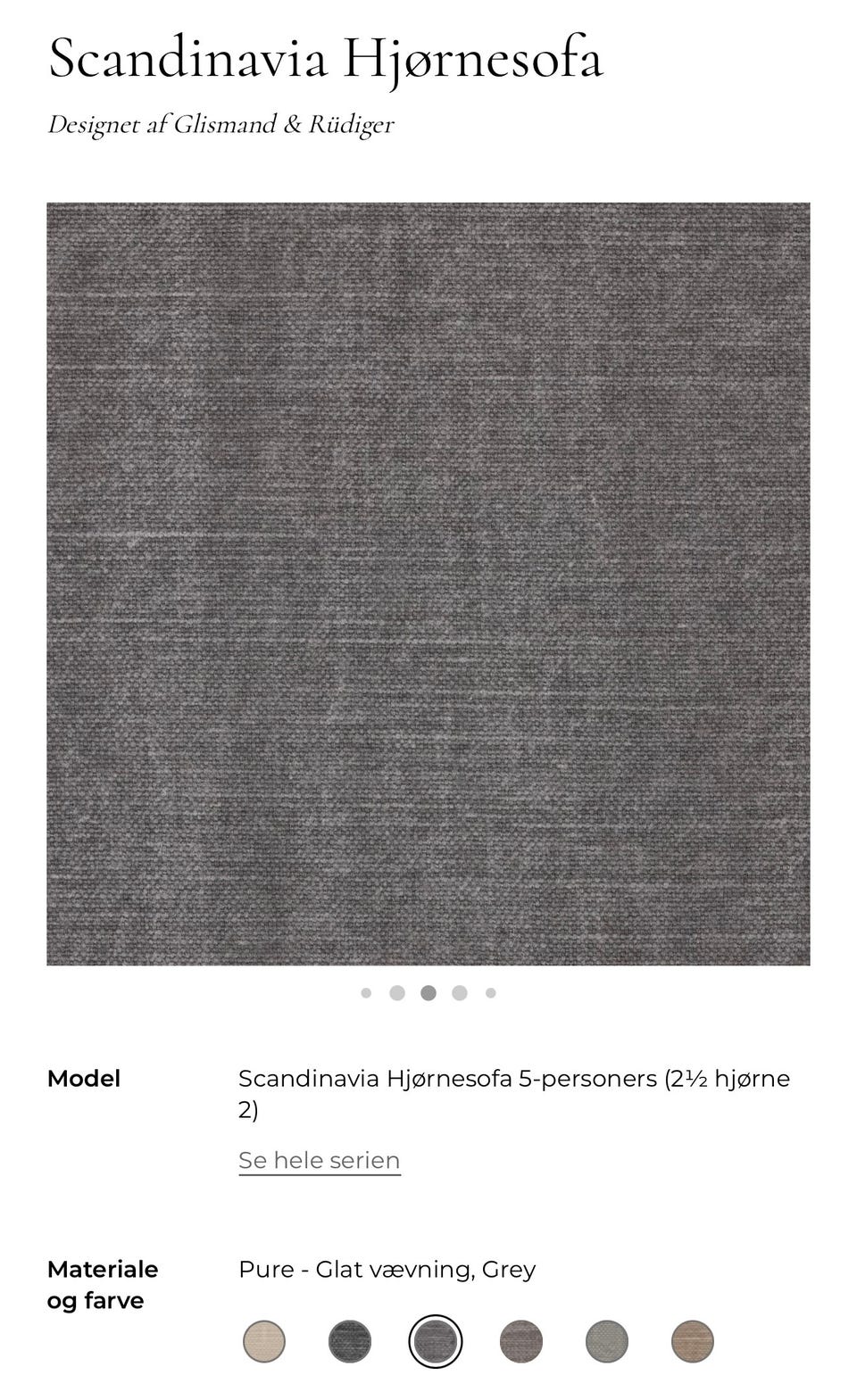 Scandinavia Hjørnesofa

Designet af Glismand & Rüdiger

Model

Scandinavia Hjørnesofa 5-personers (2½ hjørne 2)

Se hele serien

Materiale og farve

Pure - Glat vævning, Grey